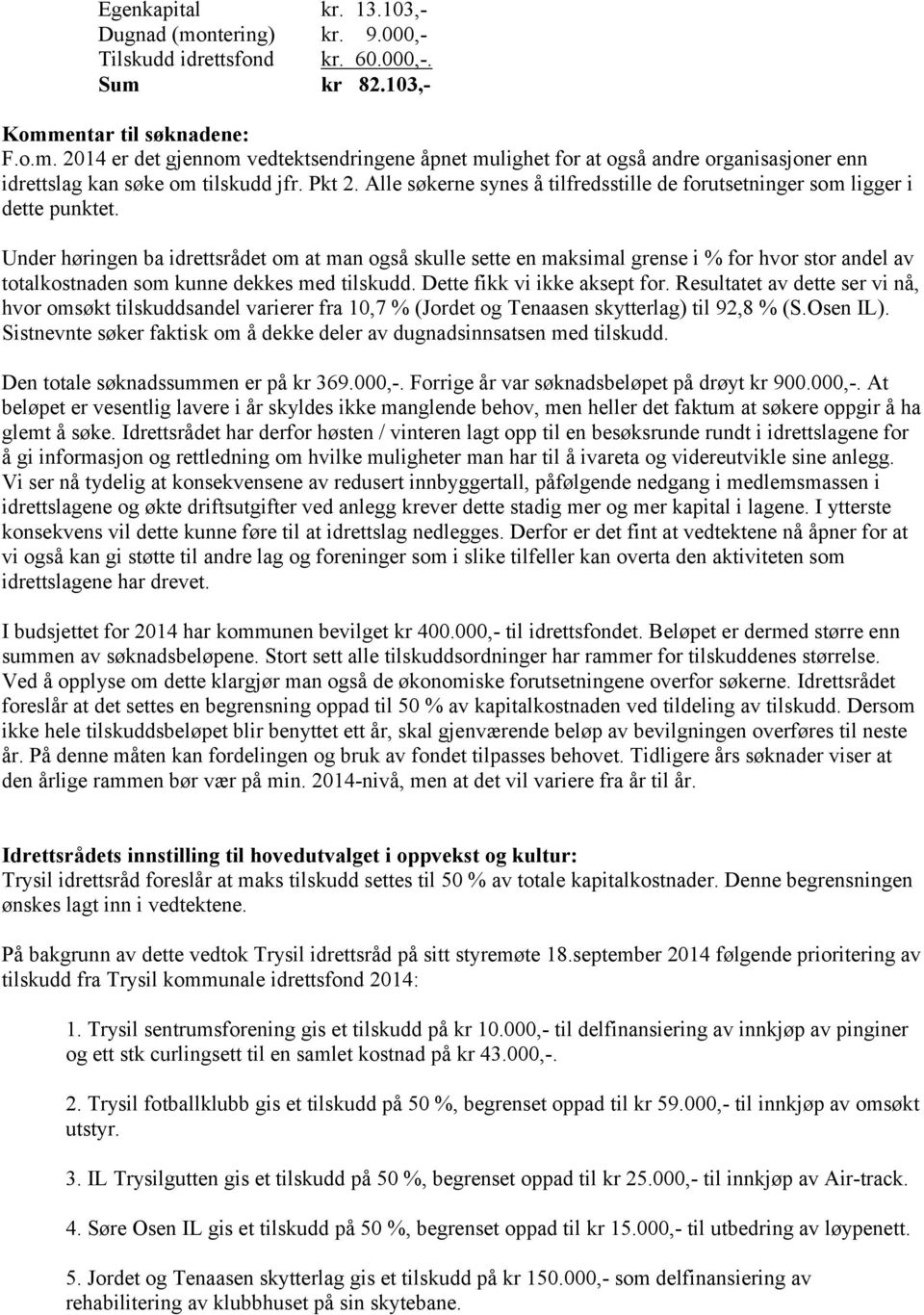 Egenkapital kr. 13.103,-
Dugnad (montering) kr. 9.000,-
Tilskudd idrettsfond kr. 60.000,-.
Sum kr 82.103,-

Kommentar til søknadene:
F.o.m. 2014 er det gjennom vedtektsendringene åpnet mulighet for at også andre organisasjoner enn idrettslag kan søke om tilskudd jfr. Pkt 2. Alle søkerne synes å tilfredsstille de forutsetninger som ligger i dette punktet.

Under høringen ba idrettsrådet om at man også skulle sette en maksimal grense i % for hvor stor andel av totalkostnaden som kunne dekkes med tilskudd. Dette fikk vi ikke aksept for. Resultatet av dette ser vi nå, hvor omsøkt tilskuddsandel varierer fra 10,7 % (Jordet og Tenaasen skytterlag) til 92,8 % (S.Osen IL). Sistnevnte søker faktisk om å dekke deler av dugnadsinnsatsen med tilskudd.

Den totale søknadssummen er på kr 369.000,-. Forrige år var søknadsbeløpet på drøyt kr 900.000,-. At beløpet er vesentlig lavere i år skyldes ikke manglende behov, men heller det faktum at søkere oppgir å ha glemt å søke. Idrettsrådet har derfor høsten / vinteren lagt opp til en besøksrunde rundt i idrettslagene for å gi informasjon og rettledning om hvilke muligheter man har til å ivareta og videreutvikle sine anlegg. Vi ser nå tydelig at konsekvensene av redusert innbyggertall, påfølgende nedgang i medlemsmassen i idrettslagene og økte driftsutgifter ved anlegg krever dette stadig mer og mer kapital i lagene. I ytterste konsekvens vil dette kunne føre til at idrettslag nedlegges. Derfor er det fint at vedtektene nå åpner for at vi også kan gi støtte til andre lag og foreninger som i slike tilfeller kan overta den aktiviteten som idrettslagene har drevet.

I budsjettet for 2014 har kommunen bevilget kr 400.000,- til idrettsfondet. Beløpet er dermed større enn summen av søknadsbeløpene. Stort sett alle tilskuddsordninger har rammer for tilskuddenes størrelse. Ved å opplyse om dette klargjør man også de økonomiske forutsetningene overfor søkerne. Idrettsrådet foreslår at det settes en begrensning oppad til 50 % av kapitalkostnaden ved tildeling av tilskudd. Dersom ikke hele tilskuddsbeløpet blir benyttet ett år, skal gjenværende beløp av bevilgningen overføres til neste år. På denne måten kan fordelingen og bruk av fondet tilpasses behovet. Tidligere års søknader viser at den årlige rammen bør vær på min. 2014-nivå, men at det vil variere fra år til år.

Idrettsrådets innstilling til hovedutvalget i oppvekst og kultur:
Trysil idrettsråd foreslår at maks tilskudd settes til 50 % av totale kapitalkostnader. Denne begrensningen ønskes lagt inn i vedtektene.

På bakgrunn av dette vedtok Trysil idrettsråd på sitt styremøte 18.september 2014 følgende prioritering av tilskudd fra Trysil kommunale idrettsfond 2014:

1. Trysil sentrumsforening gis et tilskudd på kr 10.000,- til delfinansiering av innkjøp av pinginer og ett stk curlingsett til en samlet kostnad på kr 43.000,-.

2. Trysil fotballklubb gis et tilskudd på 50 %, begrenset oppad til kr 59.000,- til innkjøp av omsøkt utstyr.

3. IL Trysilgutten gis et tilskudd på 50 %, begrenset oppad til kr 25.000,- til innkjøp av Air-track.

4. Søre Osen IL gis et tilskudd på 50 %, begrenset oppad til kr 15.000,- til utbedring av løypenett.

5. Jordet og Tenaasen skytterlag gis et tilskudd på kr 150.000,- som delfinansiering av rehabilitering av klubbhuset på sin skytebane.